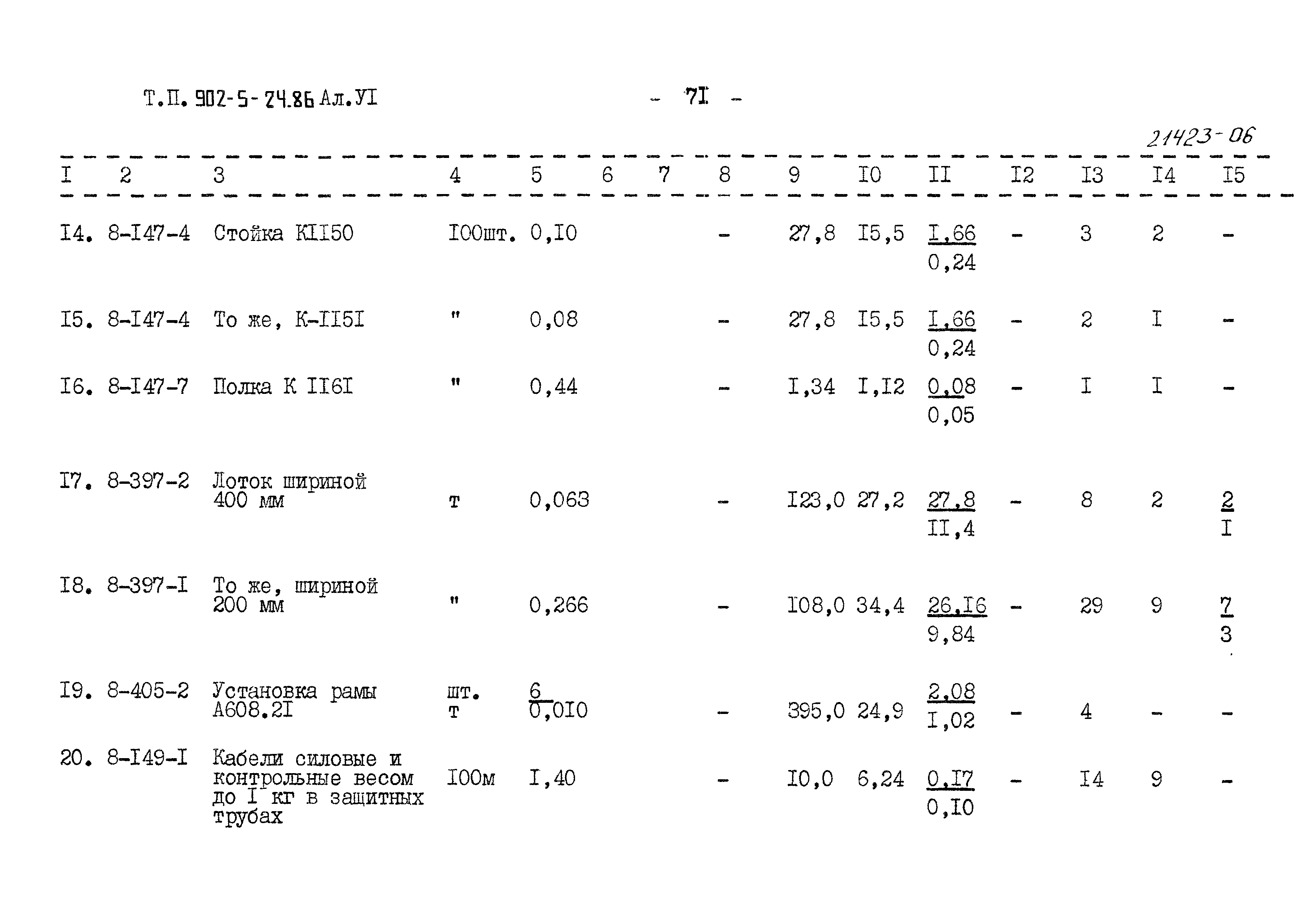 Т.П. 902-5-24.86 Ал.УI - 7I -

21423-06

| I | 2 | 3 | 4 | 5 | 6 | 7 | 8 | 9 | I0 | II | I2 | I3 | I4 | I5 |
|---|---|---|---|---|---|---|---|---|---|---|---|---|---|---|
| I4. | 8-I47-4 | Стойка КII50 | I00шт. | 0,I0 | | | - | 27,8 | I5,5 | $\frac{I,66}{0,24}$ | - | 3 | 2 | - |
| I5. | 8-I47-4 | То же, К-II5I | " | 0,08 | | | - | 27,8 | I5,5 | $\frac{I,66}{0,24}$ | - | 2 | I | - |
| I6. | 8-I47-7 | Полка К II6I | " | 0,44 | | | - | I,34 | I,I2 | $\frac{0,08}{0,05}$ | - | I | I | - |
| I7. | 8-397-2 | Лоток шириной 400 мм | т | 0,063 | | | - | I23,0 | 27,2 | $\frac{27,8}{II,4}$ | - | 8 | 2 | $\frac{2}{I}$ |
| I8. | 8-397-I | То же, шириной 200 мм | " | 0,266 | | | - | I08,0 | 34,4 | $\frac{26,I6}{9,84}$ | - | 29 | 9 | $\frac{7}{3}$ |
| I9. | 8-405-2 | Установка рамы А608.2I | шт. т | $\frac{6}{0,0I0}$ | | | - | 395,0 | 24,9 | $\frac{2,08}{I,02}$ | - | 4 | - | - |
| 20. | 8-I49-I | Кабели силовые и контрольные весом до I кг в защитных трубах | I00м | I,40 | | | - | I0,0 | 6,24 | $\frac{0,I7}{0,I0}$ | - | I4 | 9 | - |